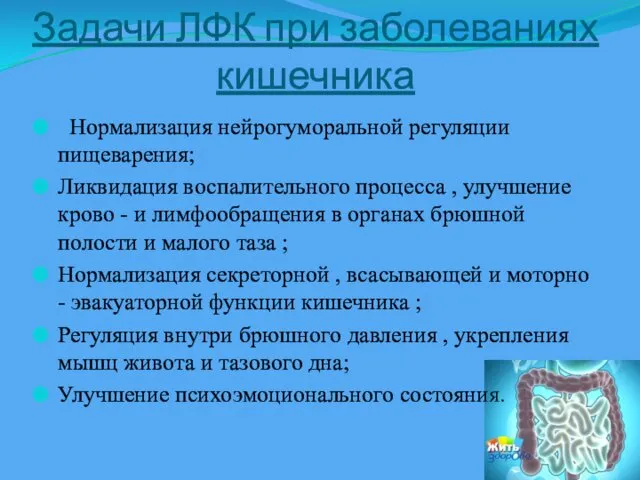 Задачи ЛФК при заболеваниях кишечника

Нормализация нейрогуморальной регуляции пищеварения;

Ликвидация воспалительного процесса , улучшение крово - и лимфообращения в органах брюшной полости и малого таза ;

Нормализация секреторной , всасывающей и моторно - эвакуаторной функции кишечника ;

Регуляция внутри брюшного давления , укрепления мышц живота и тазового дна;

Улучшение психоэмоционального состояния.

Жить здорово